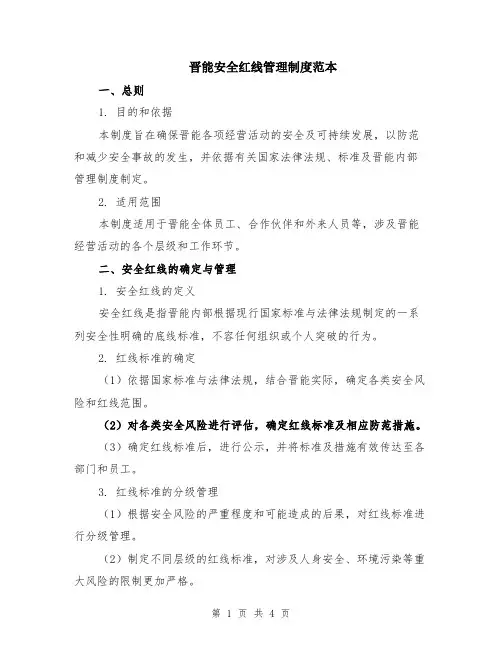 晋能安全红线管理制度范本

一、总则

1. 目的和依据

本制度旨在确保晋能各项经营活动的安全及可持续发展，以防范和减少安全事故的发生，并依据有关国家法律法规、标准及晋能内部管理制度制定。

2. 适用范围

本制度适用于晋能全体员工、合作伙伴和外来人员等，涉及晋能经营活动的各个层级和工作环节。

二、安全红线的确定与管理

1. 安全红线的定义

安全红线是指晋能内部根据现行国家标准与法律法规制定的一系列安全性明确的底线标准，不容任何组织或个人突破的行为。

2. 红线标准的确定

（1）依据国家标准与法律法规，结合晋能实际，确定各类安全风险和红线范围。

（2）对各类安全风险进行评估，确定红线标准及相应防范措施。

（3）确定红线标准后，进行公示，并将标准及措施有效传达至各部门和员工。

3. 红线标准的分级管理

（1）根据安全风险的严重程度和可能造成的后果，对红线标准进行分级管理。

（2）制定不同层级的红线标准，对涉及人身安全、环境污染等重大风险的限制更加严格。

第 1 页 共 4 页